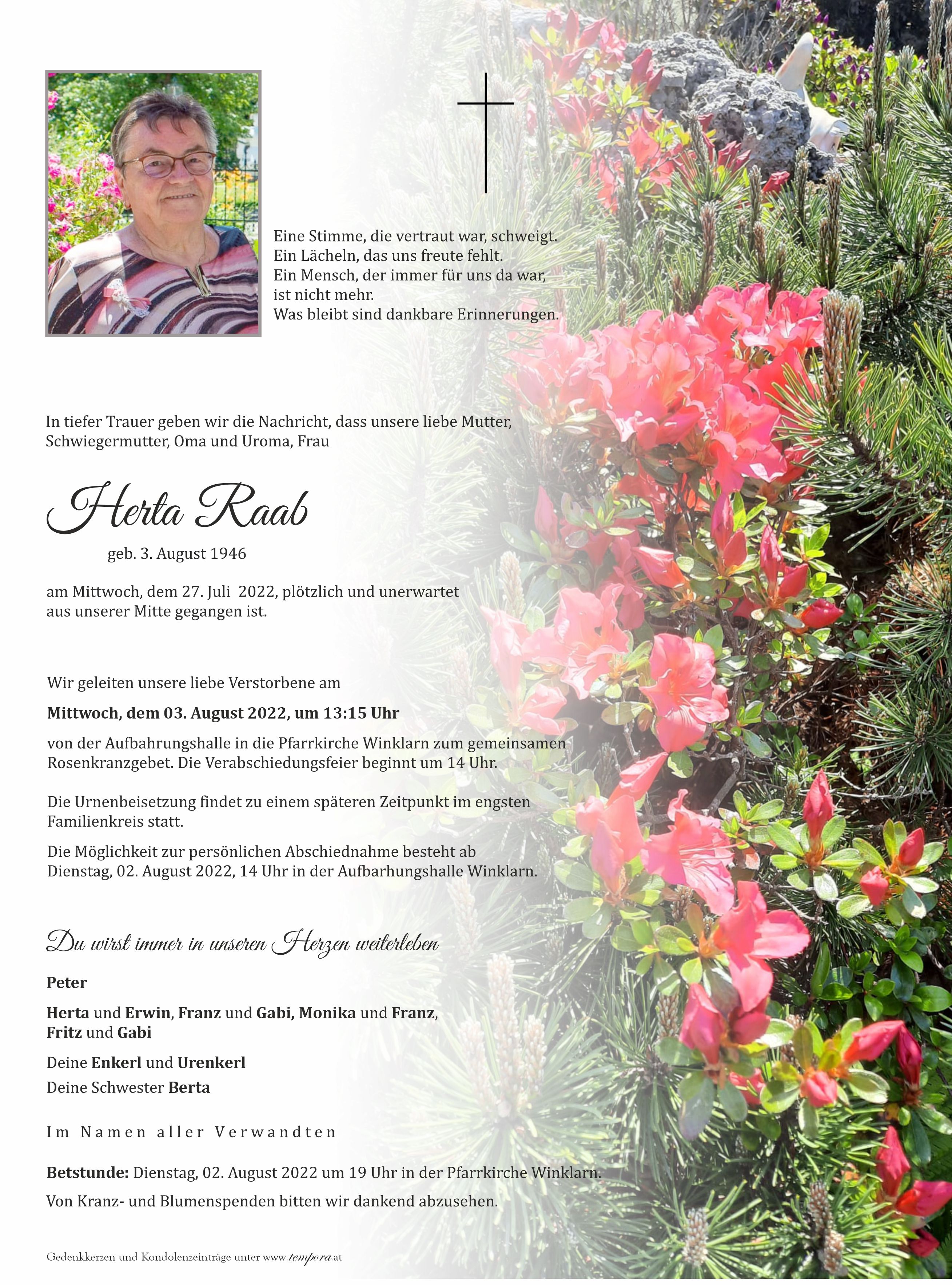 Eine Stimme, die vertraut war, schweigt.
Ein Lächeln, das uns freute fehlt.
Ein Mensch, der immer für uns da war, ist nicht mehr.
Was bleibt sind dankbare Erinnerungen.

In tiefer Trauer geben wir die Nachricht, dass unsere liebe Mutter, Schwiegermutter, Oma und Uroma, Frau

Herta Raab

geb. 3. August 1946

am Mittwoch, dem 27. Juli 2022, plötzlich und unerwartet aus unserer Mitte gegangen ist.

Wir geleiten unsere liebe Verstorbene am

Mittwoch, dem 03. August 2022, um 13:15 Uhr

von der Aufbahrungshalle in die Pfarrkirche Winklarn zum gemeinsamen Rosenkranzgebet. Die Verabschiedungsfeier beginnt um 14 Uhr.

Die Urnenbeisetzung findet zu einem späteren Zeitpunkt im engsten Familienkreis statt.

Die Möglichkeit zur persönlichen Abschiednahme besteht ab Dienstag, 02. August 2022, 14 Uhr in der Aufbarhungshalle Winklarn.

Du wirst immer in unseren Herzen weiterleben

Peter

Herta und Erwin, Franz und Gabi, Monika und Franz, Fritz und Gabi

Deine Enkerl und Urenkerl

Deine Schwester Berta

Im Namen aller Verwandten

Betstunde: Dienstag, 02. August 2022 um 19 Uhr in der Pfarrkirche Winklarn.

Von Kranz- und Blumenspenden bitten wir dankend abzusehen.

Gedenkkerzen und Kondolenzeinträge unter www.tempora.at